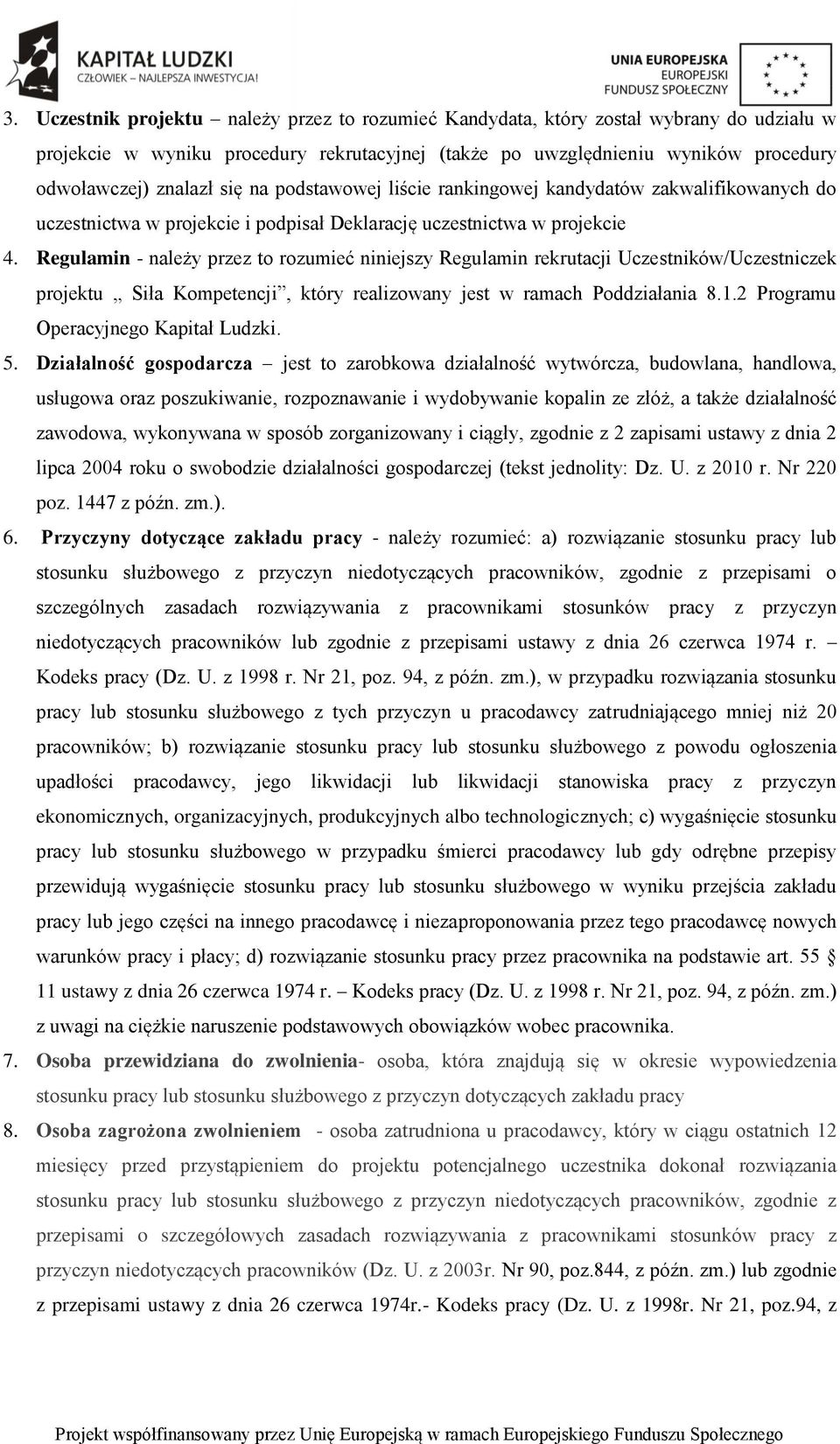 KAPITAŁ LUDZKI
CZŁOWIEK – NAJLEPSZA INWESTYCJA!

UNIA EUROPEJSKA
EUROPEJSKI
FUNDUSZ SPOŁECZNY

3. Uczestnik projektu – należy przez to rozumieć Kandydata, który został wybrany do udziału w projekcie w wyniku procedury rekrutacyjnej (także po uwzględnieniu wyników procedury odwoławczej) znalazł się na podstawowej liście rankingowej kandydatów zakwalifikowanych do uczestnictwa w projekcie i podpisał Deklarację uczestnictwa w projekcie

4. Regulamin - należy przez to rozumieć niniejszy Regulamin rekrutacji Uczestników/Uczestniczek projektu „ Siła Kompetencji”, który realizowany jest w ramach Poddziałania 8.1.2 Programu Operacyjnego Kapitał Ludzki.

5. Działalność gospodarcza – jest to zarobkowa działalność wytwórcza, budowlana, handlowa, usługowa oraz poszukiwanie, rozpoznawanie i wydobywanie kopalin ze złóż, a także działalność zawodowa, wykonywana w sposób zorganizowany i ciągły, zgodnie z 2 zapisami ustawy z dnia 2 lipca 2004 roku o swobodzie działalności gospodarczej (tekst jednolity: Dz. U. z 2010 r. Nr 220 poz. 1447 z późn. zm.).

6. Przyczyny dotyczące zakładu pracy - należy rozumieć: a) rozwiązanie stosunku pracy lub stosunku służbowego z przyczyn niedotyczących pracowników, zgodnie z przepisami o szczególnych zasadach rozwiązywania z pracownikami stosunków pracy z przyczyn niedotyczących pracowników lub zgodnie z przepisami ustawy z dnia 26 czerwca 1974 r. – Kodeks pracy (Dz. U. z 1998 r. Nr 21, poz. 94, z późn. zm.), w przypadku rozwiązania stosunku pracy lub stosunku służbowego z tych przyczyn u pracodawcy zatrudniającego mniej niż 20 pracowników; b) rozwiązanie stosunku pracy lub stosunku służbowego z powodu ogłoszenia upadłości pracodawcy, jego likwidacji lub likwidacji stanowiska pracy z przyczyn ekonomicznych, organizacyjnych, produkcyjnych albo technologicznych; c) wygaśnięcie stosunku pracy lub stosunku służbowego w przypadku śmierci pracodawcy lub gdy odrębne przepisy przewidują wygaśnięcie stosunku pracy lub stosunku służbowego w wyniku przejścia zakładu pracy lub jego części na innego pracodawcę i niezaproponowania przez tego pracodawcę nowych warunków pracy i płacy; d) rozwiązanie stosunku pracy przez pracownika na podstawie art. 55 § 11 ustawy z dnia 26 czerwca 1974 r. – Kodeks pracy (Dz. U. z 1998 r. Nr 21, poz. 94, z późn. zm.) z uwagi na ciężkie naruszenie podstawowych obowiązków wobec pracownika.

7. Osoba przewidziana do zwolnienia- osoba, która znajdują się w okresie wypowiedzenia stosunku pracy lub stosunku służbowego z przyczyn dotyczących zakładu pracy

8. Osoba zagrożona zwolnieniem - osoba zatrudniona u pracodawcy, który w ciągu ostatnich 12 miesięcy przed przystąpieniem do projektu potencjalnego uczestnika dokonał rozwiązania stosunku pracy lub stosunku służbowego z przyczyn niedotyczących pracowników, zgodnie z przepisami o szczegółowych zasadach rozwiązywania z pracownikami stosunków pracy z przyczyn niedotyczących pracowników (Dz. U. z 2003r. Nr 90, poz.844, z późn. zm.) lub zgodnie z przepisami ustawy z dnia 26 czerwca 1974r.- Kodeks pracy (Dz. U. z 1998r. Nr 21, poz.94, z

Projekt współfinansowany przez Unię Europejską w ramach Europejskiego Funduszu Społecznego